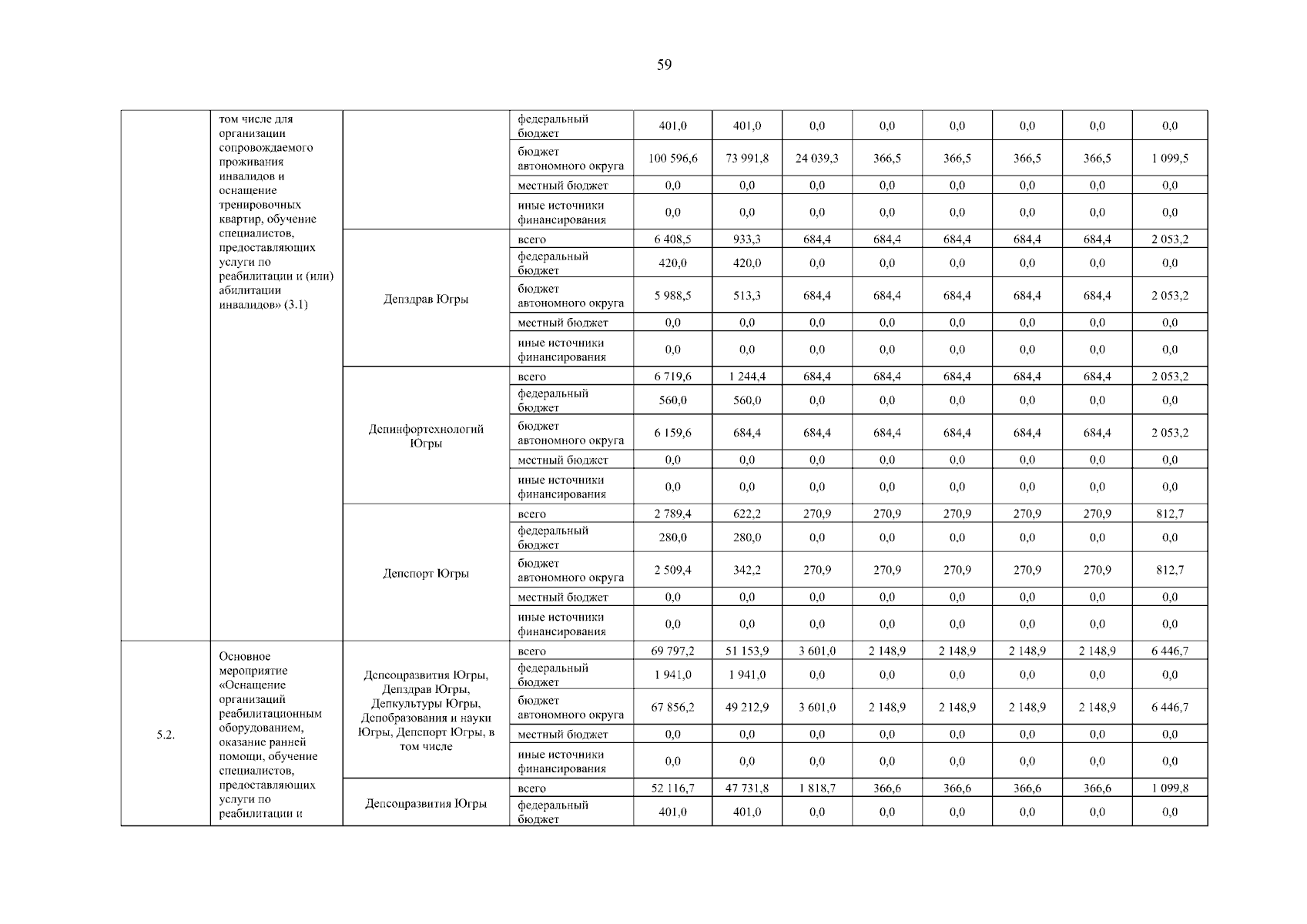 59

| | том числе для организации сопровождаемого проживания инвалидов и оснащение тренировочных квартир, обучение специалистов, предоставляющих услуги по реабилитации и (или) абилитации инвалидов» (3.1) | | федеральный бюджет | 401,0 | 401,0 | 0,0 | 0,0 | 0,0 | 0,0 | 0,0 | 0,0 |
|---|---|---|---|---|---|---|---|---|---|---|---|
| | | | бюджет автономного округа | 100 596,6 | 73 991,8 | 24 039,3 | 366,5 | 366,5 | 366,5 | 366,5 | 1 099,5 |
| | | | местный бюджет | 0,0 | 0,0 | 0,0 | 0,0 | 0,0 | 0,0 | 0,0 | 0,0 |
| | | | иные источники финансирования | 0,0 | 0,0 | 0,0 | 0,0 | 0,0 | 0,0 | 0,0 | 0,0 |
| | | Депздрав Югры | всего | 6 408,5 | 933,3 | 684,4 | 684,4 | 684,4 | 684,4 | 684,4 | 2 053,2 |
| | | | федеральный бюджет | 420,0 | 420,0 | 0,0 | 0,0 | 0,0 | 0,0 | 0,0 | 0,0 |
| | | | бюджет автономного округа | 5 988,5 | 513,3 | 684,4 | 684,4 | 684,4 | 684,4 | 684,4 | 2 053,2 |
| | | | местный бюджет | 0,0 | 0,0 | 0,0 | 0,0 | 0,0 | 0,0 | 0,0 | 0,0 |
| | | | иные источники финансирования | 0,0 | 0,0 | 0,0 | 0,0 | 0,0 | 0,0 | 0,0 | 0,0 |
| | | Депинфортехнологий Югры | всего | 6 719,6 | 1 244,4 | 684,4 | 684,4 | 684,4 | 684,4 | 684,4 | 2 053,2 |
| | | | федеральный бюджет | 560,0 | 560,0 | 0,0 | 0,0 | 0,0 | 0,0 | 0,0 | 0,0 |
| | | | бюджет автономного округа | 6 159,6 | 684,4 | 684,4 | 684,4 | 684,4 | 684,4 | 684,4 | 2 053,2 |
| | | | местный бюджет | 0,0 | 0,0 | 0,0 | 0,0 | 0,0 | 0,0 | 0,0 | 0,0 |
| | | | иные источники финансирования | 0,0 | 0,0 | 0,0 | 0,0 | 0,0 | 0,0 | 0,0 | 0,0 |
| | | Депспорт Югры | всего | 2 789,4 | 622,2 | 270,9 | 270,9 | 270,9 | 270,9 | 270,9 | 812,7 |
| | | | федеральный бюджет | 280,0 | 280,0 | 0,0 | 0,0 | 0,0 | 0,0 | 0,0 | 0,0 |
| | | | бюджет автономного округа | 2 509,4 | 342,2 | 270,9 | 270,9 | 270,9 | 270,9 | 270,9 | 812,7 |
| | | | местный бюджет | 0,0 | 0,0 | 0,0 | 0,0 | 0,0 | 0,0 | 0,0 | 0,0 |
| | | | иные источники финансирования | 0,0 | 0,0 | 0,0 | 0,0 | 0,0 | 0,0 | 0,0 | 0,0 |
| 5.2. | Основное мероприятие «Оснащение организаций реабилитационным оборудованием, оказание ранней помощи, обучение специалистов, предоставляющих услуги по реабилитации и | Депсоцразвития Югры, Депздрав Югры, Депкультуры Югры, Депобразования и науки Югры, Депспорт Югры, в том числе | всего | 69 797,2 | 51 153,9 | 3 601,0 | 2 148,9 | 2 148,9 | 2 148,9 | 2 148,9 | 6 446,7 |
| | | | федеральный бюджет | 1 941,0 | 1 941,0 | 0,0 | 0,0 | 0,0 | 0,0 | 0,0 | 0,0 |
| | | | бюджет автономного округа | 67 856,2 | 49 212,9 | 3 601,0 | 2 148,9 | 2 148,9 | 2 148,9 | 2 148,9 | 6 446,7 |
| | | | местный бюджет | 0,0 | 0,0 | 0,0 | 0,0 | 0,0 | 0,0 | 0,0 | 0,0 |
| | | | иные источники финансирования | 0,0 | 0,0 | 0,0 | 0,0 | 0,0 | 0,0 | 0,0 | 0,0 |
| | | Депсоцразвития Югры | всего | 52 116,7 | 47 731,8 | 1 818,7 | 366,6 | 366,6 | 366,6 | 366,6 | 1 099,8 |
| | | | федеральный бюджет | 401,0 | 401,0 | 0,0 | 0,0 | 0,0 | 0,0 | 0,0 | 0,0 |